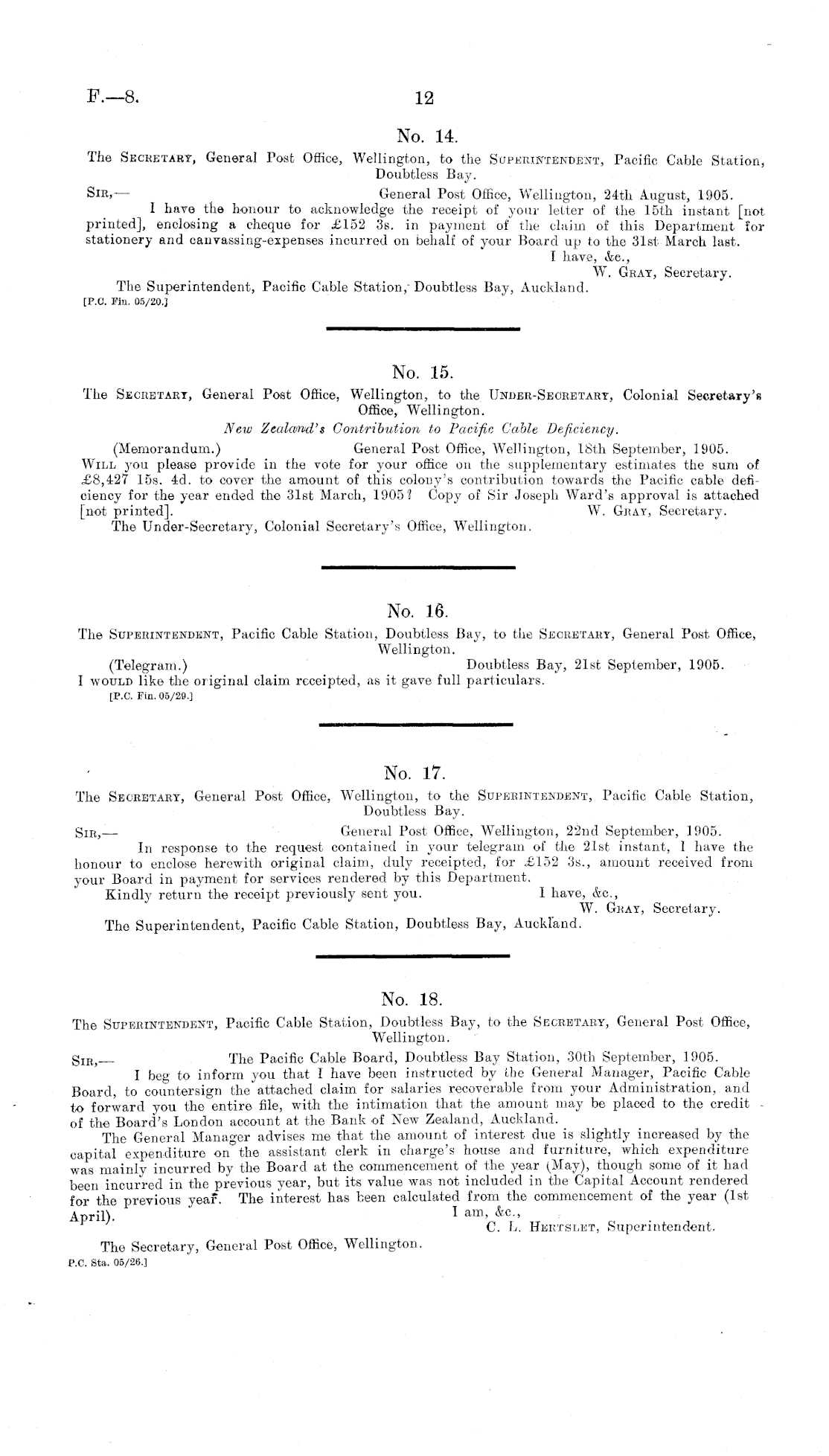 F.—8. 12

No. 14.

The Secretary, General Post Office, Wellington, to the Superintendent, Pacific Cable Station, Doubtless Bay.

Sir,— General Post Office, Wellington, 24th August, 1905.

I have the honour to acknowledge the receipt of your letter of the 15th instant [not printed], enclosing a cheque for £152 3s. in payment of the claim of this Department for stationery and canvassing-expenses incurred on behalf of your Board up to the 31st March last.

I have, &c.,
W. Gray, Secretary.

The Superintendent, Pacific Cable Station, Doubtless Bay, Auckland.
[P.C. Fin. 05/20.]

No. 15.

The Secretary, General Post Office, Wellington, to the Under-Secretary, Colonial Secretary's Office, Wellington.

New Zealand's Contribution to Pacific Cable Deficiency.

(Memorandum.) General Post Office, Wellington, 18th September, 1905.

Will you please provide in the vote for your office on the supplementary estimates the sum of £8,427 15s. 4d. to cover the amount of this colony's contribution towards the Pacific cable deficiency for the year ended the 31st March, 1905? Copy of Sir Joseph Ward's approval is attached [not printed]. W. Gray, Secretary.

The Under-Secretary, Colonial Secretary's Office, Wellington.

No. 16.

The Superintendent, Pacific Cable Station, Doubtless Bay, to the Secretary, General Post Office, Wellington.

(Telegram.) Doubtless Bay, 21st September, 1905.

I would like the original claim receipted, as it gave full particulars.
[P.C. Fin. 05/29.]

No. 17.

The Secretary, General Post Office, Wellington, to the Superintendent, Pacific Cable Station, Doubtless Bay.

Sir,— General Post Office, Wellington, 22nd September, 1905.

In response to the request contained in your telegram of the 21st instant, I have the honour to enclose herewith original claim, duly receipted, for £152 3s., amount received from your Board in payment for services rendered by this Department.

Kindly return the receipt previously sent you. I have, &c.,
W. Gray, Secretary.

The Superintendent, Pacific Cable Station, Doubtless Bay, Auckland.

No. 18.

The Superintendent, Pacific Cable Station, Doubtless Bay, to the Secretary, General Post Office, Wellington.

Sir,— The Pacific Cable Board, Doubtless Bay Station, 30th September, 1905.

I beg to inform you that I have been instructed by the General Manager, Pacific Cable Board, to countersign the attached claim for salaries recoverable from your Administration, and to forward you the entire file, with the intimation that the amount may be placed to the credit of the Board's London account at the Bank of New Zealand, Auckland.

The General Manager advises me that the amount of interest due is slightly increased by the capital expenditure on the assistant clerk in charge's house and furniture, which expenditure was mainly incurred by the Board at the commencement of the year (May), though some of it had been incurred in the previous year, but its value was not included in the Capital Account rendered for the previous year. The interest has been calculated from the commencement of the year (1st April). I am, &c.,
C. L. Hertslet, Superintendent.

The Secretary, General Post Office, Wellington.
P.C. Sta. 05/26.]